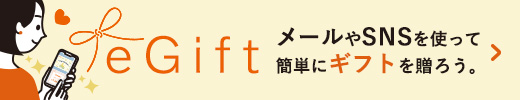 eGift

メールやSNSを使って
簡単にギフトを贈ろう。